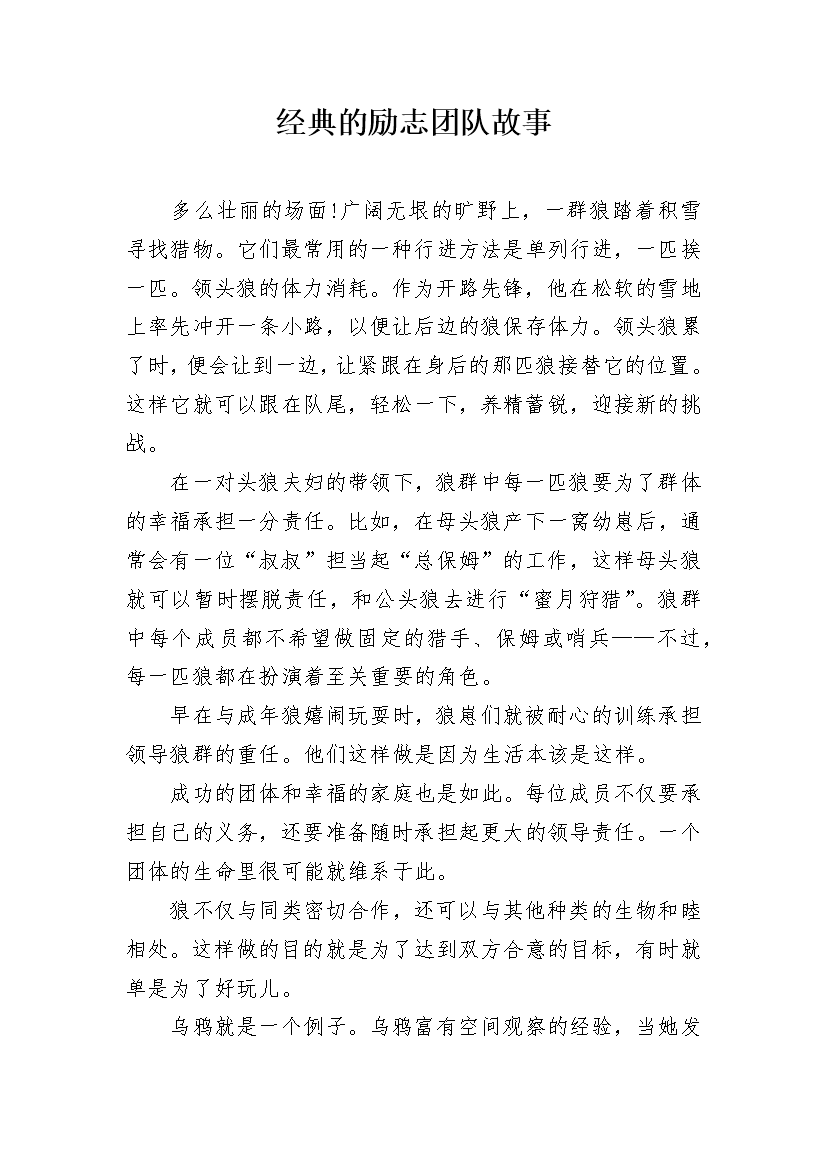 经典的励志团队故事

多么壮丽的场面!广阔无垠的旷野上，一群狼踏着积雪寻找猎物。它们最常用的一种行进方法是单列行进，一匹挨一匹。领头狼的体力消耗。作为开路先锋，他在松软的雪地上率先冲开一条小路，以便让后边的狼保存体力。领头狼累了时，便会让到一边，让紧跟在身后的那匹狼接替它的位置。这样它就可以跟在队尾，轻松一下，养精蓄锐，迎接新的挑战。

在一对头狼夫妇的带领下，狼群中每一匹狼要为了群体的幸福承担一分责任。比如，在母头狼产下一窝幼崽后，通常会有一位“叔叔”担当起“总保姆”的工作，这样母头狼就可以暂时摆脱责任，和公头狼去进行“蜜月狩猎”。狼群中每个成员都不希望做固定的猎手、保姆或哨兵——不过，每一匹狼都在扮演着至关重要的角色。

早在与成年狼嬉闹玩耍时，狼崽们就被耐心的训练承担领导狼群的重任。他们这样做是因为生活本该是这样。

成功的团体和幸福的家庭也是如此。每位成员不仅要承担自己的义务，还要准备随时承担起更大的领导责任。一个团体的生命里很可能就维系于此。

狼不仅与同类密切合作，还可以与其他种类的生物和睦相处。这样做的目的就是为了达到双方合意的目标，有时就单是为了好玩儿。

乌鸦就是一个例子。乌鸦富有空间观察的经验，当她发